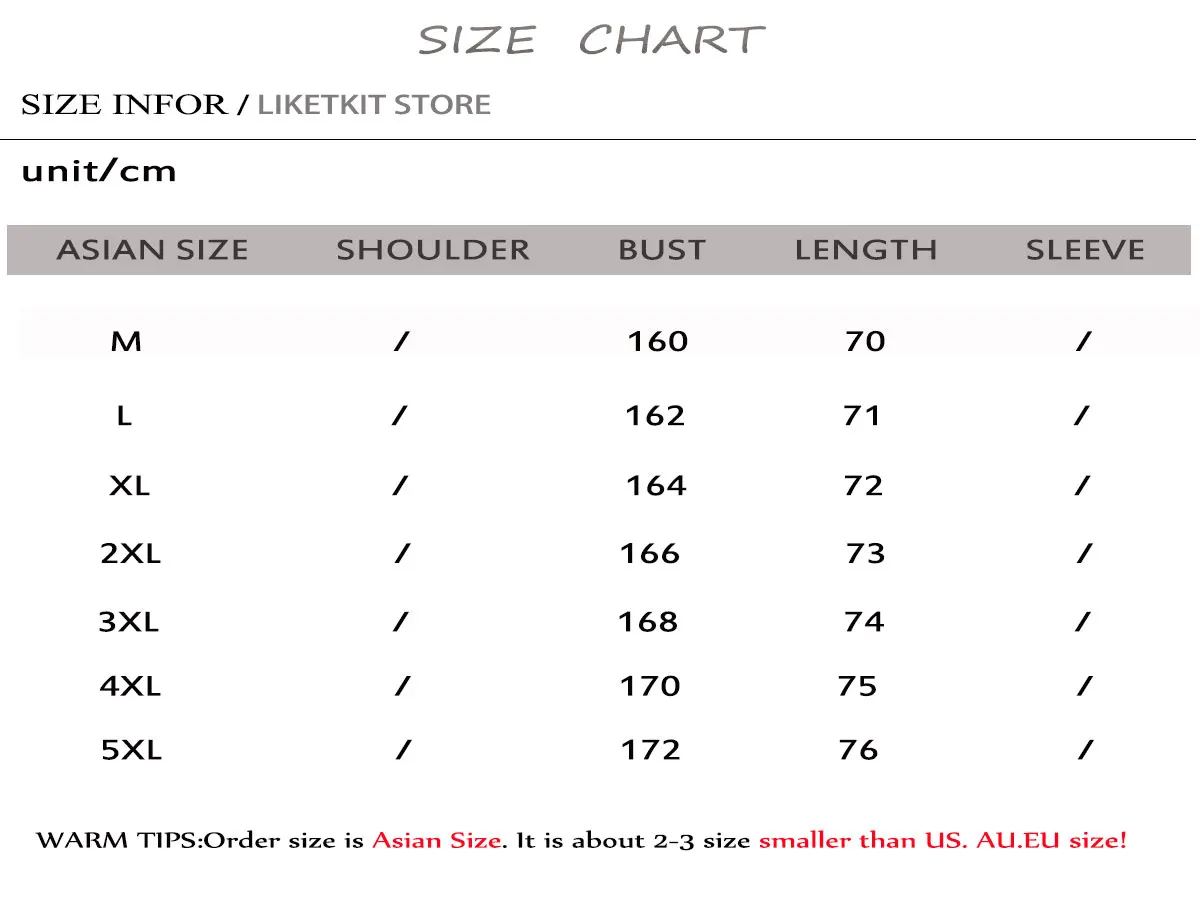 SIZE CHART

SIZE INFOR / LIKETKIT STORE

unit/cm

| ASIAN SIZE | SHOULDER | BUST | LENGTH | SLEEVE |
|---|---|---|---|---|
| M | / | 160 | 70 | / |
| L | / | 162 | 71 | / |
| XL | / | 164 | 72 | / |
| 2XL | / | 166 | 73 | / |
| 3XL | / | 168 | 74 | / |
| 4XL | / | 170 | 75 | / |
| 5XL | / | 172 | 76 | / |

WARM TIPS:Order size is Asian Size. It is about 2-3 size smaller than US. AU.EU size!